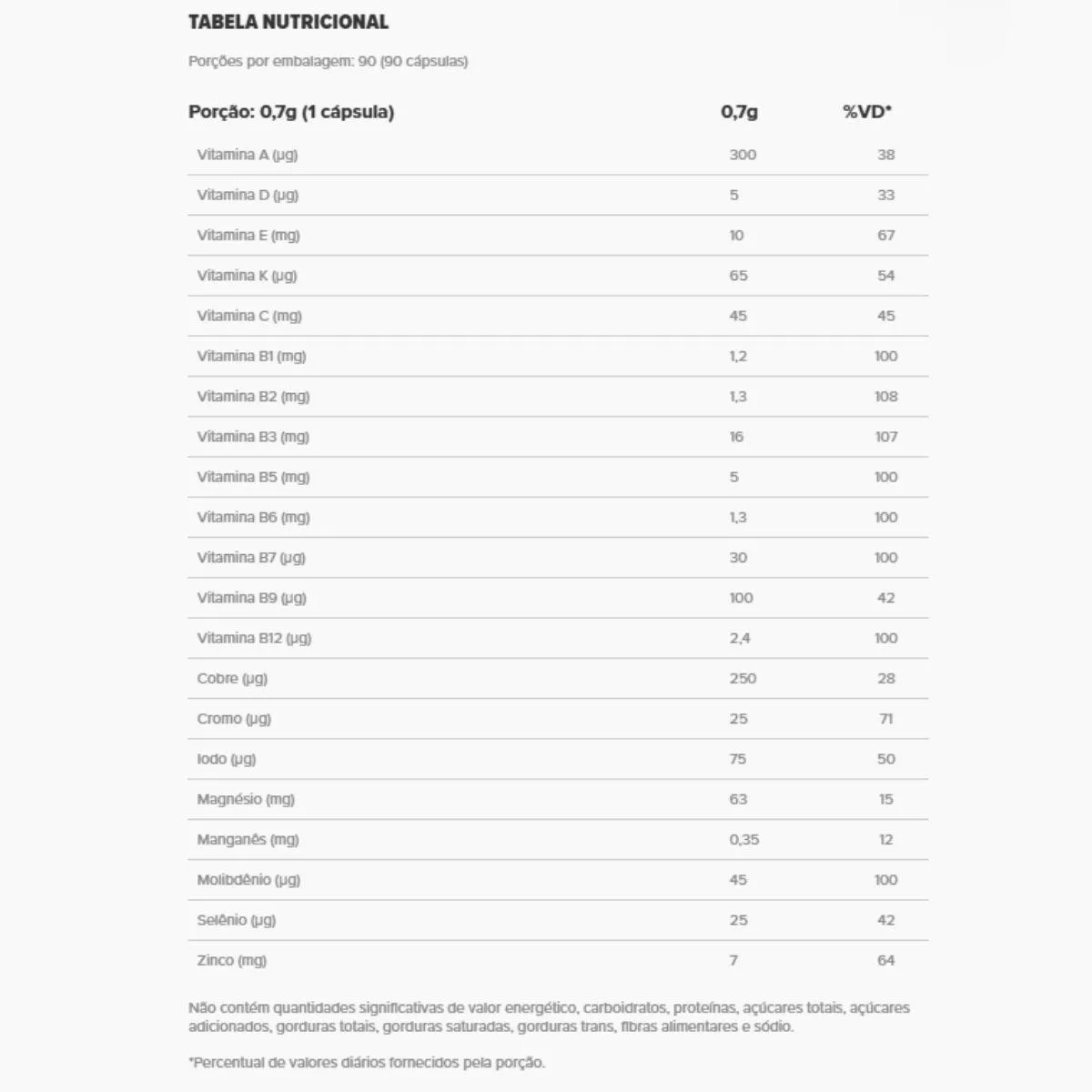 TABELA NUTRICIONAL

Porções por embalagem: 90 (90 cápsulas)

| Porção: 0,7g (1 cápsula) | 0,7g | %VD* |
|---|---|---|
| Vitamina A (µg) | 300 | 38 |
| Vitamina D (µg) | 5 | 33 |
| Vitamina E (mg) | 10 | 67 |
| Vitamina K (µg) | 65 | 54 |
| Vitamina C (mg) | 45 | 45 |
| Vitamina B1 (mg) | 1,2 | 100 |
| Vitamina B2 (mg) | 1,3 | 108 |
| Vitamina B3 (mg) | 16 | 107 |
| Vitamina B5 (mg) | 5 | 100 |
| Vitamina B6 (mg) | 1,3 | 100 |
| Vitamina B7 (µg) | 30 | 100 |
| Vitamina B9 (µg) | 100 | 42 |
| Vitamina B12 (µg) | 2,4 | 100 |
| Cobre (µg) | 250 | 28 |
| Cromo (µg) | 25 | 71 |
| Iodo (µg) | 75 | 50 |
| Magnésio (mg) | 63 | 15 |
| Manganês (mg) | 0,35 | 12 |
| Molibdênio (µg) | 45 | 100 |
| Selênio (µg) | 25 | 42 |
| Zinco (mg) | 7 | 64 |

Não contém quantidades significativas de valor energético, carboidratos, proteínas, açúcares totais, açúcares adicionados, gorduras totais, gorduras saturadas, gorduras trans, fibras alimentares e sódio.

*Percentual de valores diários fornecidos pela porção.